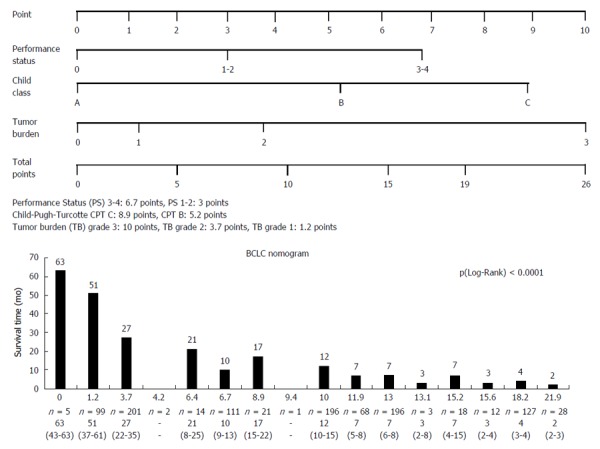 Point
0 1 2 3 4 5 6 7 8 9 10

Performance status
0 1-2 3-4

Child class
A B C

Tumor burden
0 1 2 3

Total points
0 5 10 15 19 26

Performance Status (PS) 3-4: 6.7 points, PS 1-2: 3 points
Child-Pugh-Turcotte CPT C: 8.9 points, CPT B: 5.2 points
Tumor burden (TB) grade 3: 10 points, TB grade 2: 3.7 points, TB grade 1: 1.2 points

BCLC nomogram

p(Log-Rank) < 0.0001

Survival time (mo)
70 60 50 40 30 20 10 0

63 51 27 21 10 17 12 7 7 3 7 3 4 2

| 0 | 1.2 | 3.7 | 4.2 | 6.4 | 6.7 | 8.9 | 9.4 | 10 | 11.9 | 13 | 13.1 | 15.2 | 15.6 | 18.2 | 21.9 |
|---|---|---|---|---|---|---|---|---|---|---|---|---|---|---|---|
| $n$ = 5 | $n$ = 99 | $n$ = 201 | $n$ = 2 | $n$ = 14 | $n$ = 111 | $n$ = 21 | $n$ = 1 | $n$ = 196 | $n$ = 68 | $n$ = 196 | $n$ = 3 | $n$ = 18 | $n$ = 12 | $n$ = 127 | $n$ = 28 |
| 63 | 51 | 27 | - | 21 | 10 | 17 | - | 12 | 7 | 7 | 3 | 7 | 3 | 4 | 2 |
| (43-63) | (37-61) | (22-35) | - | (8-25) | (9-13) | (15-22) | - | (10-15) | (5-8) | (6-8) | (2-8) | (4-15) | (2-4) | (3-4) | (2-3) |